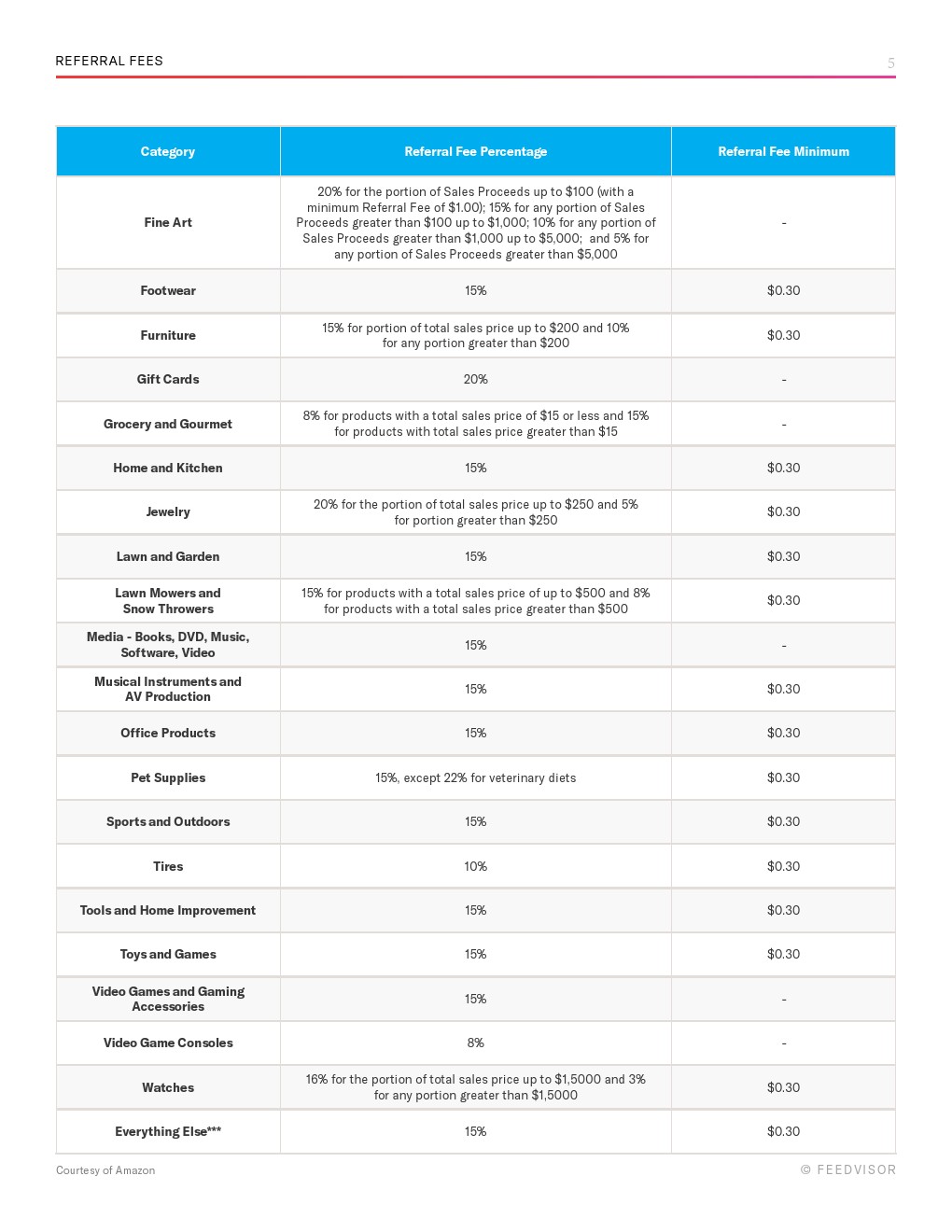 REFERRAL FEES

5

| Category | Referral Fee Percentage | Referral Fee Minimum |
|---|---|---|
| Fine Art | 20% for the portion of Sales Proceeds up to \$100 (with a minimum Referral Fee of \$1.00); 15% for any portion of Sales Proceeds greater than \$100 up to \$1,000; 10% for any portion of Sales Proceeds greater than \$1,000 up to \$5,000; and 5% for any portion of Sales Proceeds greater than \$5,000 | - |
| Footwear | 15% | \$0.30 |
| Furniture | 15% for portion of total sales price up to \$200 and 10% for any portion greater than \$200 | \$0.30 |
| Gift Cards | 20% | - |
| Grocery and Gourmet | 8% for products with a total sales price of \$15 or less and 15% for products with total sales price greater than \$15 | - |
| Home and Kitchen | 15% | \$0.30 |
| Jewelry | 20% for the portion of total sales price up to \$250 and 5% for portion greater than \$250 | \$0.30 |
| Lawn and Garden | 15% | \$0.30 |
| Lawn Mowers and Snow Throwers | 15% for products with a total sales price of up to \$500 and 8% for products with a total sales price greater than \$500 | \$0.30 |
| Media - Books, DVD, Music, Software, Video | 15% | - |
| Musical Instruments and AV Production | 15% | \$0.30 |
| Office Products | 15% | \$0.30 |
| Pet Supplies | 15%, except 22% for veterinary diets | \$0.30 |
| Sports and Outdoors | 15% | \$0.30 |
| Tires | 10% | \$0.30 |
| Tools and Home Improvement | 15% | \$0.30 |
| Toys and Games | 15% | \$0.30 |
| Video Games and Gaming Accessories | 15% | - |
| Video Game Consoles | 8% | - |
| Watches | 16% for the portion of total sales price up to \$1,5000 and 3% for any portion greater than \$1,5000 | \$0.30 |
| Everything Else*** | 15% | \$0.30 |

Courtesy of Amazon

© FEEDVISOR